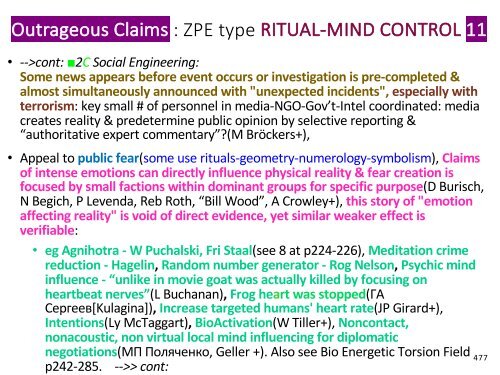 Outrageous Claims : ZPE type RITUAL-MIND CONTROL 11

• -->cont: ■2C Social Engineering: Some news appears before event occurs or investigation is pre-completed & almost simultaneously announced with "unexpected incidents", especially with terrorism: key small # of personnel in media-NGO-Gov't-Intel coordinated: media creates reality & predetermine public opinion by selective reporting & "authoritative expert commentary"?(M Bröckers+),

• Appeal to public fear(some use rituals-geometry-numerology-symbolism), Claims of intense emotions can directly influence physical reality & fear creation is focused by small factions within dominant groups for specific purpose(D Burisch, N Begich, P Levenda, Reb Roth, "Bill Wood", A Crowley+), this story of "emotion affecting reality" is void of direct evidence, yet similar weaker effect is verifiable:

• eg Agnihotra - W Puchalski, Fri Staal(see 8 at p224-226), Meditation crime reduction - Hagelin, Random number generator - Rog Nelson, Psychic mind influence - "unlike in movie goat was actually killed by focusing on heartbeat nerves"(L Buchanan), Frog heart was stopped(ГА Сергеев[Kulagina]), Increase targeted humans' heart rate(JP Girard+), Intentions(Ly McTaggart), BioActivation(W Tiller+), Noncontact, nonacoustic, non virtual local mind influencing for diplomatic negotiations(МП Поляченко, Geller +). Also see Bio Energetic Torsion Field p242-285. -->> cont:

477